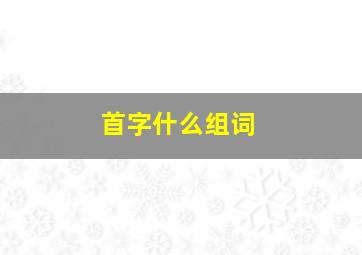 首字什么组词